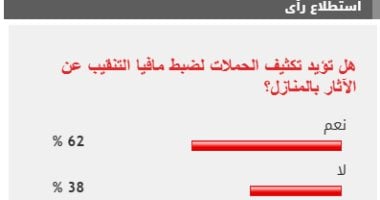 استطلاع رأى

هل تؤيد تكثيف الحملات لضبط مافيا التنقيب عن الآثار بالمنازل؟

نعم
62 %

لا
38 %